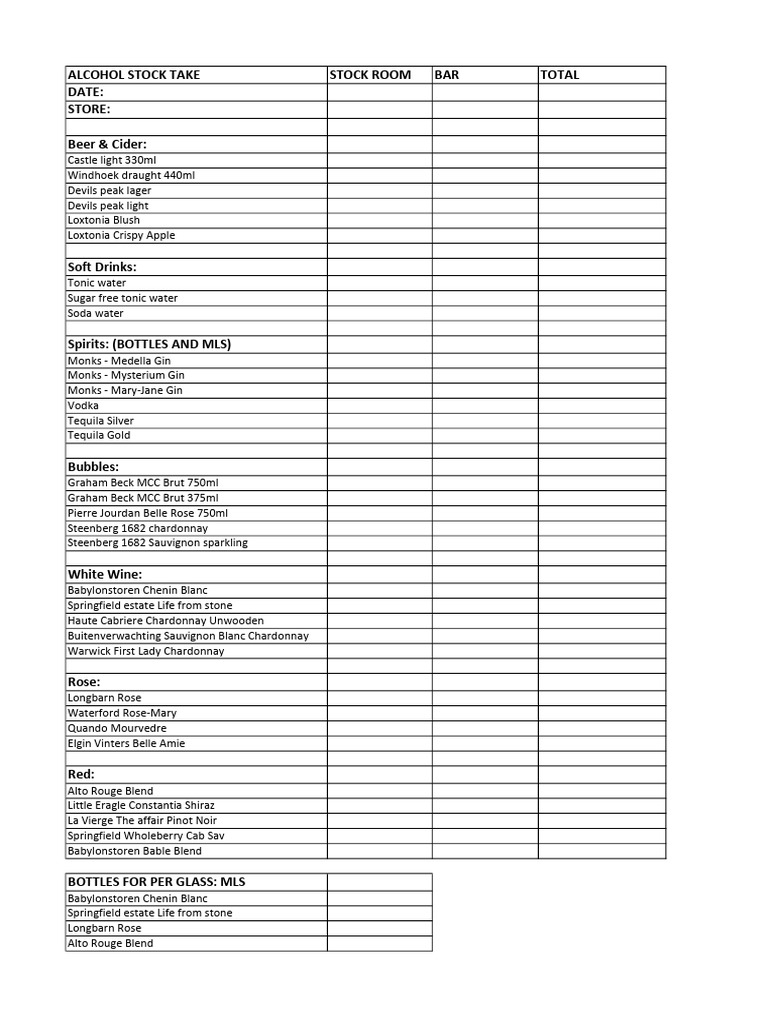 | ALCOHOL STOCK TAKE | STOCK ROOM | BAR | TOTAL |
|---|---|---|---|
| DATE: | | | |
| STORE: | | | |
| | | | |
| Beer & Cider: | | | |
| Castle light 330ml | | | |
| Windhoek draught 440ml | | | |
| Devils peak lager | | | |
| Devils peak light | | | |
| Loxtonia Blush | | | |
| Loxtonia Crispy Apple | | | |
| | | | |
| Soft Drinks: | | | |
| Tonic water | | | |
| Sugar free tonic water | | | |
| Soda water | | | |
| | | | |
| Spirits: (BOTTLES AND MLS) | | | |
| Monks - Medella Gin | | | |
| Monks - Mysterium Gin | | | |
| Monks - Mary-Jane Gin | | | |
| Vodka | | | |
| Tequila Silver | | | |
| Tequila Gold | | | |
| | | | |
| Bubbles: | | | |
| Graham Beck MCC Brut 750ml | | | |
| Graham Beck MCC Brut 375ml | | | |
| Pierre Jourdan Belle Rose 750ml | | | |
| Steenberg 1682 chardonnay | | | |
| Steenberg 1682 Sauvignon sparkling | | | |
| | | | |
| White Wine: | | | |
| Babylonstoren Chenin Blanc | | | |
| Springfield estate Life from stone | | | |
| Haute Cabriere Chardonnay Unwooden | | | |
| Buitenverwachting Sauvignon Blanc Chardonnay | | | |
| Warwick First Lady Chardonnay | | | |
| | | | |
| Rose: | | | |
| Longbarn Rose | | | |
| Waterford Rose-Mary | | | |
| Quando Mourvedre | | | |
| Elgin Vinters Belle Amie | | | |
| | | | |
| Red: | | | |
| Alto Rouge Blend | | | |
| Little Eragle Constantia Shiraz | | | |
| La Vierge The affair Pinot Noir | | | |
| Springfield Wholeberry Cab Sav | | | |
| Babylonstoren Bable Blend | | | |

| BOTTLES FOR PER GLASS: MLS | |
|---|---|
| Babylonstoren Chenin Blanc | |
| Springfield estate Life from stone | |
| Longbarn Rose | |
| Alto Rouge Blend | |